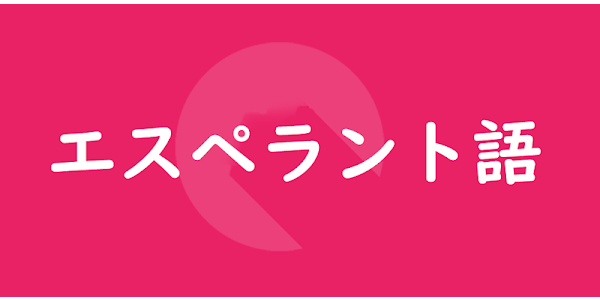 エスペラント語